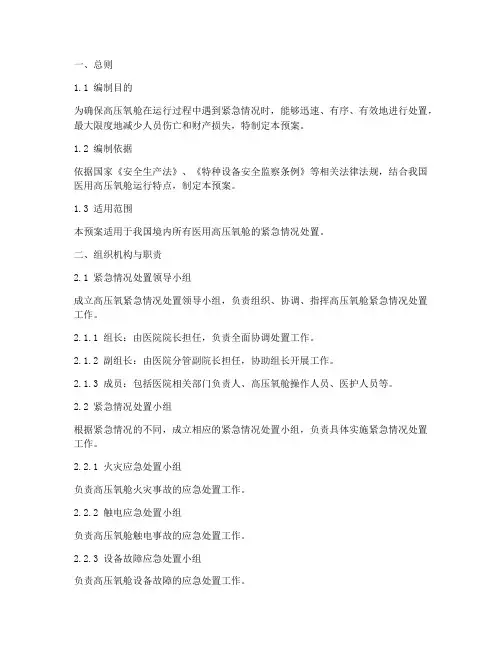 一、总则

1.1 编制目的

为确保高压氧舱在运行过程中遇到紧急情况时，能够迅速、有序、有效地进行处置，最大限度地减少人员伤亡和财产损失，特制定本预案。

1.2 编制依据

依据国家《安全生产法》、《特种设备安全监察条例》等相关法律法规，结合我国医用高压氧舱运行特点，制定本预案。

1.3 适用范围

本预案适用于我国境内所有医用高压氧舱的紧急情况处置。

二、组织机构与职责

2.1 紧急情况处置领导小组

成立高压氧紧急情况处置领导小组，负责组织、协调、指挥高压氧舱紧急情况处置工作。

2.1.1 组长：由医院院长担任，负责全面协调处置工作。

2.1.2 副组长：由医院分管副院长担任，协助组长开展工作。

2.1.3 成员：包括医院相关部门负责人、高压氧舱操作人员、医护人员等。

2.2 紧急情况处置小组

根据紧急情况的不同，成立相应的紧急情况处置小组，负责具体实施紧急情况处置工作。

2.2.1 火灾应急处置小组

负责高压氧舱火灾事故的应急处置工作。

2.2.2 触电应急处置小组

负责高压氧舱触电事故的应急处置工作。

2.2.3 设备故障应急处置小组

负责高压氧舱设备故障的应急处置工作。